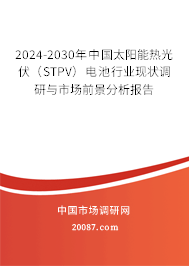 2024-2030年中国太阳能热光伏（STPV）电池行业现状调研与市场前景分析报告

中国市场调研网

20087.com